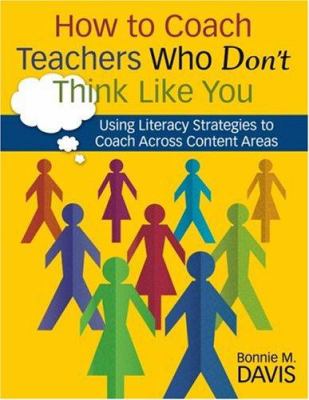 How to Coach Teachers Who Don't Think Like You

Using Literacy Strategies to Coach Across Content Areas

Bonnie M. DAVIS